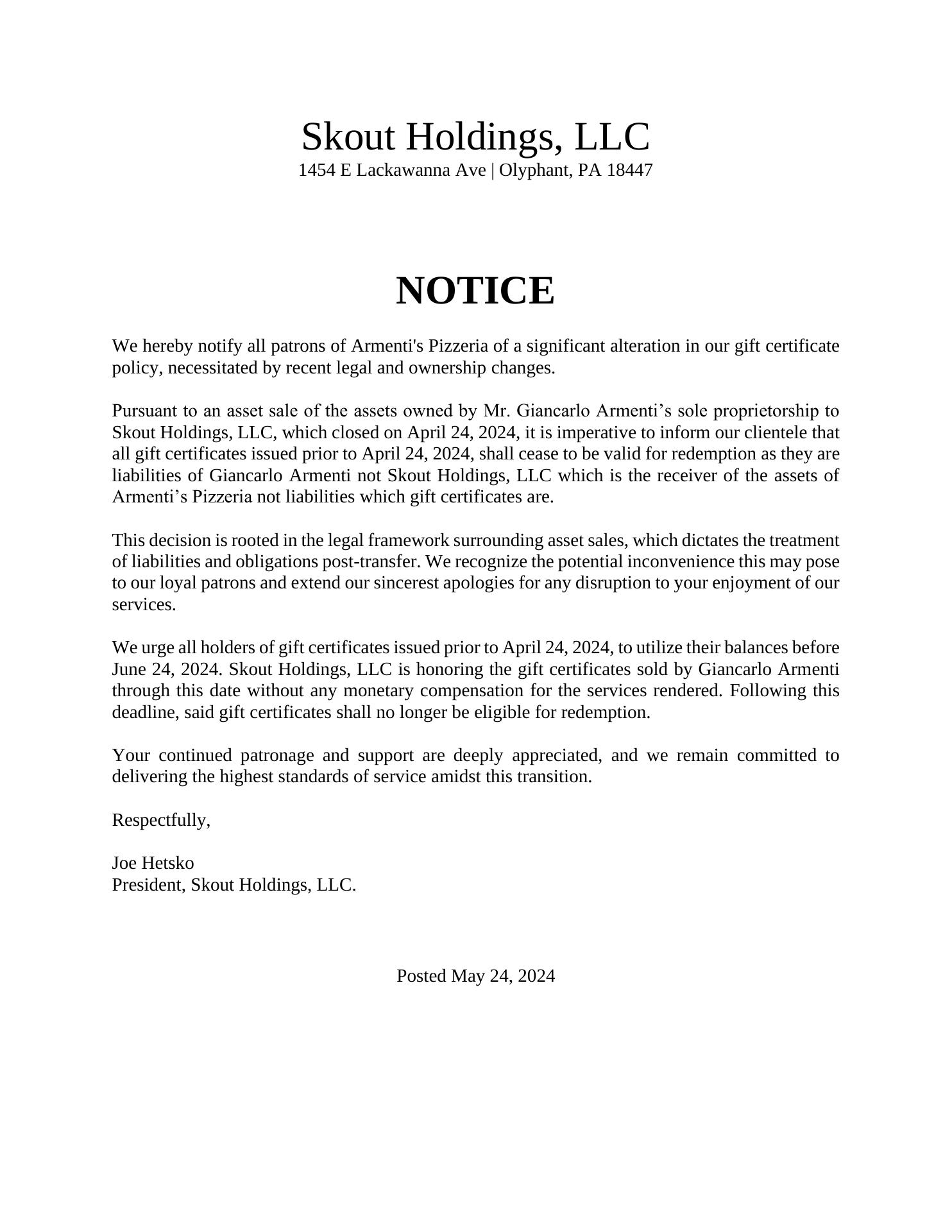 Skout Holdings, LLC
1454 E Lackawanna Ave | Olyphant, PA 18447

NOTICE

We hereby notify all patrons of Armenti's Pizzeria of a significant alteration in our gift certificate policy, necessitated by recent legal and ownership changes.

Pursuant to an asset sale of the assets owned by Mr. Giancarlo Armenti’s sole proprietorship to Skout Holdings, LLC, which closed on April 24, 2024, it is imperative to inform our clientele that all gift certificates issued prior to April 24, 2024, shall cease to be valid for redemption as they are liabilities of Giancarlo Armenti not Skout Holdings, LLC which is the receiver of the assets of Armenti’s Pizzeria not liabilities which gift certificates are.

This decision is rooted in the legal framework surrounding asset sales, which dictates the treatment of liabilities and obligations post-transfer. We recognize the potential inconvenience this may pose to our loyal patrons and extend our sincerest apologies for any disruption to your enjoyment of our services.

We urge all holders of gift certificates issued prior to April 24, 2024, to utilize their balances before June 24, 2024. Skout Holdings, LLC is honoring the gift certificates sold by Giancarlo Armenti through this date without any monetary compensation for the services rendered. Following this deadline, said gift certificates shall no longer be eligible for redemption.

Your continued patronage and support are deeply appreciated, and we remain committed to delivering the highest standards of service amidst this transition.

Respectfully,

Joe Hetsko
President, Skout Holdings, LLC.

Posted May 24, 2024